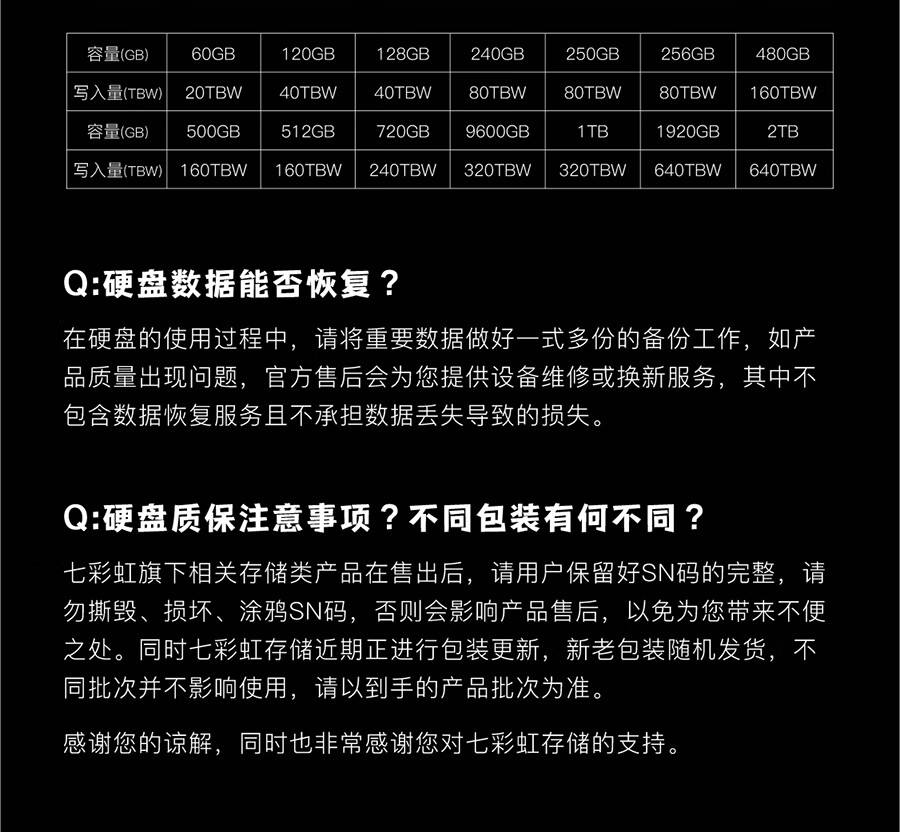 | 容量(GB) | 60GB | 120GB | 128GB | 240GB | 250GB | 256GB | 480GB |
|---|---|---|---|---|---|---|---|
| 写入量(TBW) | 20TBW | 40TBW | 40TBW | 80TBW | 80TBW | 80TBW | 160TBW |
| 容量(GB) | 500GB | 512GB | 720GB | 9600GB | 1TB | 1920GB | 2TB |
| 写入量(TBW) | 160TBW | 160TBW | 240TBW | 320TBW | 320TBW | 640TBW | 640TBW |

Q:硬盘数据能否恢复？

在硬盘的使用过程中，请将重要数据做好一式多份的备份工作，如产品质量出现问题，官方售后会为您提供设备维修或换新服务，其中不包含数据恢复服务且不承担数据丢失导致的损失。

Q:硬盘质保注意事项？不同包装有何不同？

七彩虹旗下相关存储类产品在售出后，请用户保留好SN码的完整，请勿撕毁、损坏、涂鸦SN码，否则会影响产品售后，以免为您带来不便之处。同时七彩虹存储近期正进行包装更新，新老包装随机发货，不同批次并不影响使用，请以到手的产品批次为准。

感谢您的谅解，同时也非常感谢您对七彩虹存储的支持。